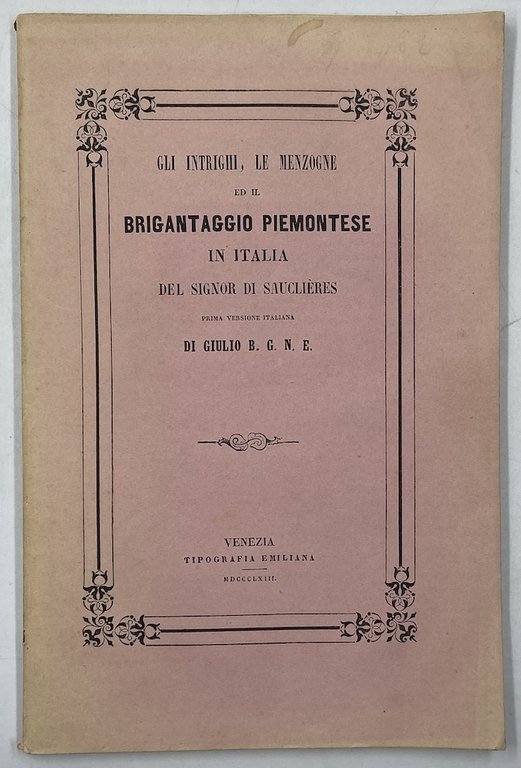 GLI INTRIGHI, LE MENZOGNE

ED IL

BRIGANTAGGIO PIEMONTESE

IN ITALIA

DEL SIGNOR DI SAUCLIÈRES

PRIMA VERSIONE ITALIANA

DI GIULIO B. G. N. E.

VENEZIA

TIPOGRAFIA EMILIANA

MDCCCLXIII.